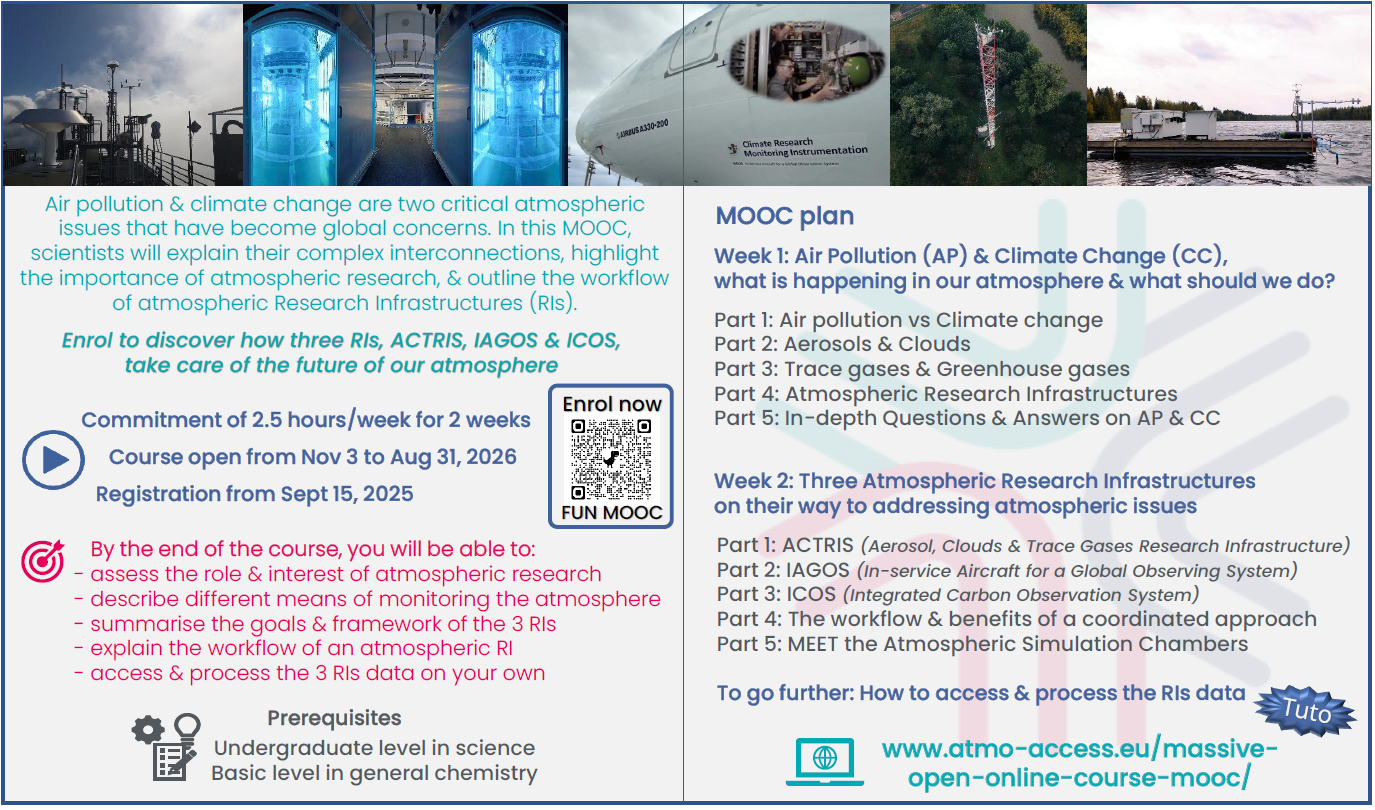 AIRBUS A330-200

Climate Research Monitoring Instrumentation

Air pollution & climate change are two critical atmospheric issues that have become global concerns. In this MOOC, scientists will explain their complex interconnections, highlight the importance of atmospheric research, & outline the workflow of atmospheric Research Infrastructures (RIs).

Enrol to discover how three RIs, ACTRIS, IAGOS & ICOS, take care of the future of our atmosphere

Commitment of 2.5 hours/week for 2 weeks

Course open from Nov 3 to Aug 31, 2026

Registration from Sept 15, 2025

Enrol now

FUN MOOC

By the end of the course, you will be able to:
- assess the role & interest of atmospheric research
- describe different means of monitoring the atmosphere
- summarise the goals & framework of the 3 RIs
- explain the workflow of an atmospheric RI
- access & process the 3 RIs data on your own

Prerequisites
Undergraduate level in science
Basic level in general chemistry

MOOC plan

Week 1: Air Pollution (AP) & Climate Change (CC), what is happening in our atmosphere & what should we do?

Part 1: Air pollution vs Climate change
Part 2: Aerosols & Clouds
Part 3: Trace gases & Greenhouse gases
Part 4: Atmospheric Research Infrastructures
Part 5: In-depth Questions & Answers on AP & CC

Week 2: Three Atmospheric Research Infrastructures on their way to addressing atmospheric issues

Part 1: ACTRIS (Aerosol, Clouds & Trace Gases Research Infrastructure)
Part 2: IAGOS (In-service Aircraft for a Global Observing System)
Part 3: ICOS (Integrated Carbon Observation System)
Part 4: The workflow & benefits of a coordinated approach
Part 5: MEET the Atmospheric Simulation Chambers

To go further: How to access & process the RIs data

Tuto

www.atmo-access.eu/massive-open-online-course-mooc/